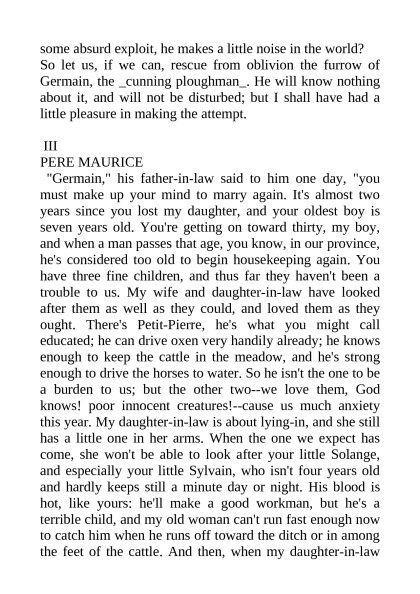 some absurd exploit, he makes a little noise in the world? So let us, if we can, rescue from oblivion the furrow of Germain, the _cunning ploughman_. He will know nothing about it, and will not be disturbed; but I shall have had a little pleasure in making the attempt.

III
PERE MAURICE
"Germain," his father-in-law said to him one day, "you must make up your mind to marry again. It's almost two years since you lost my daughter, and your oldest boy is seven years old. You're getting on toward thirty, my boy, and when a man passes that age, you know, in our province, he's considered too old to begin housekeeping again. You have three fine children, and thus far they haven't been a trouble to us. My wife and daughter-in-law have looked after them as well as they could, and loved them as they ought. There's Petit-Pierre, he's what you might call educated; he can drive oxen very handily already; he knows enough to keep the cattle in the meadow, and he's strong enough to drive the horses to water. So he isn't the one to be a burden to us; but the other two--we love them, God knows! poor innocent creatures!--cause us much anxiety this year. My daughter-in-law is about lying-in, and she still has a little one in her arms. When the one we expect has come, she won't be able to look after your little Solange, and especially your little Sylvain, who isn't four years old and hardly keeps still a minute day or night. His blood is hot, like yours: he'll make a good workman, but he's a terrible child, and my old woman can't run fast enough now to catch him when he runs off toward the ditch or in among the feet of the cattle. And then, when my daughter-in-law